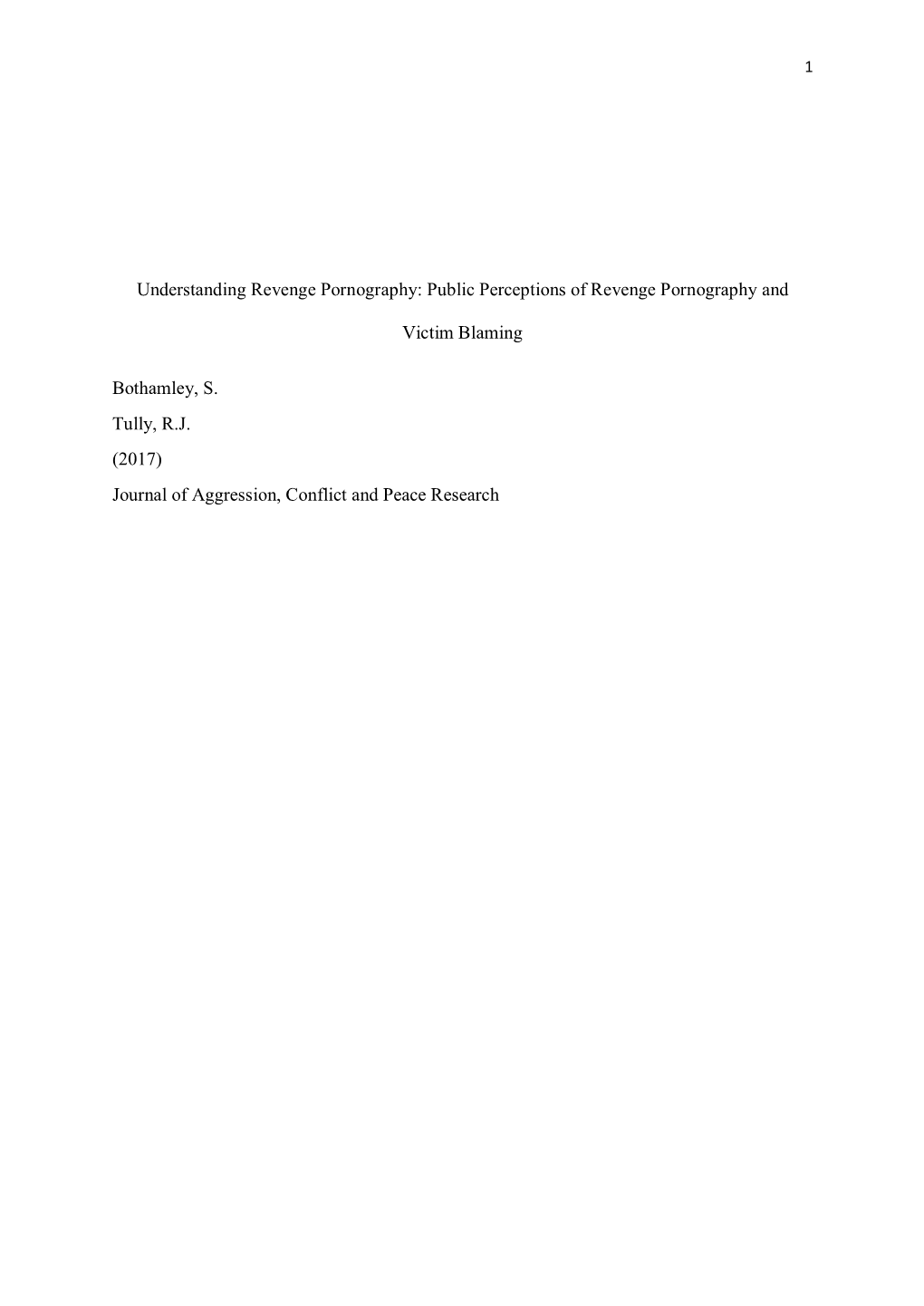 1

Understanding Revenge Pornography: Public Perceptions of Revenge Pornography and Victim Blaming

Bothamley, S.
Tully, R.J.
(2017)
Journal of Aggression, Conflict and Peace Research